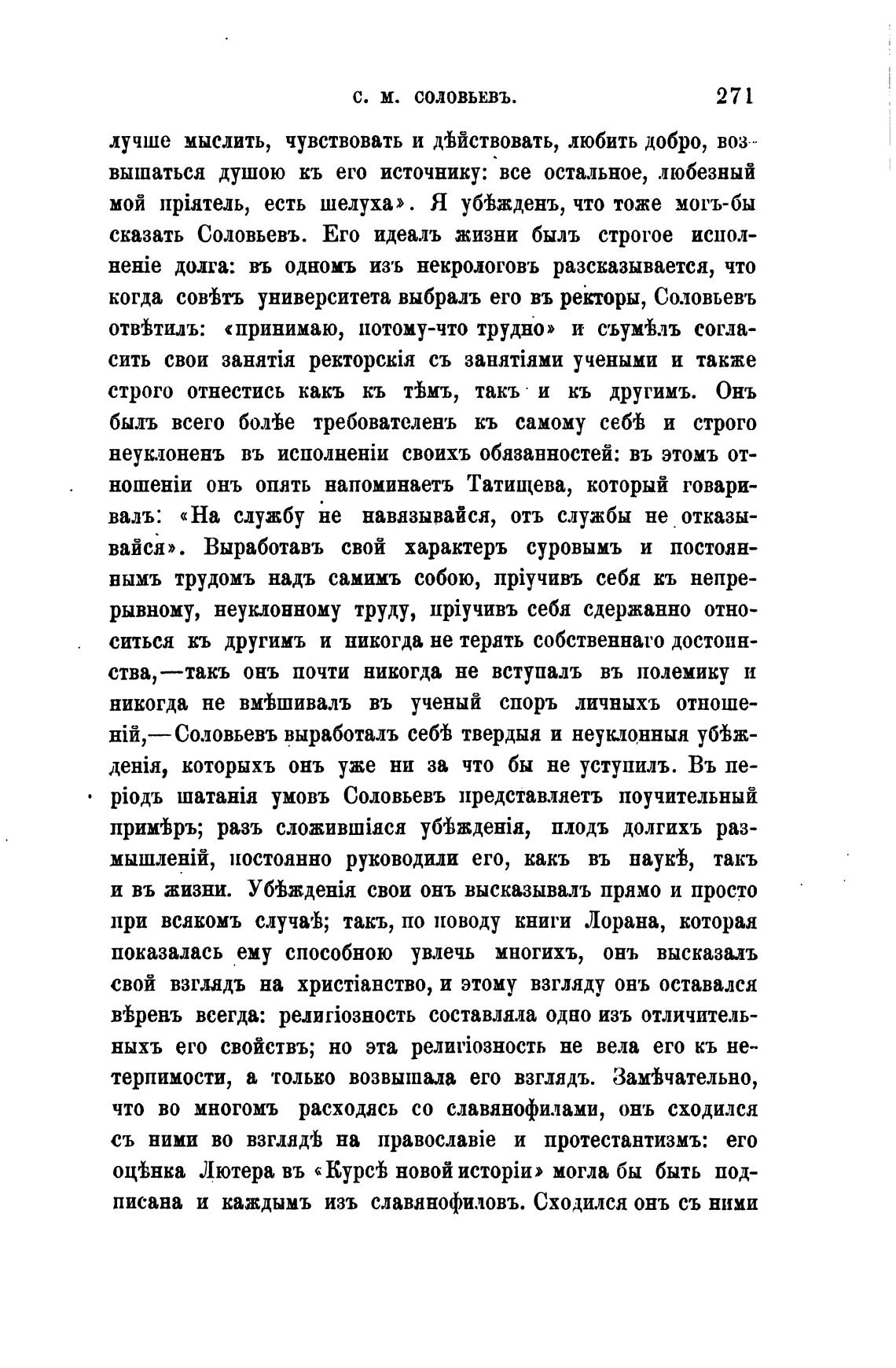 С. М. СОЛОВЬЕВЪ. 271

лучше мыслить, чувствовать и дѣйствовать, любить добро, возвышаться душою къ его источнику: все остальное, любезный мой пріятель, есть шелуха». Я убѣжденъ, что тоже могъ-бы сказать Соловьевъ. Его идеалъ жизни былъ строгое исполненіе долга: въ одномъ изъ некрологовъ разсказывается, что когда совѣтъ университета выбралъ его въ ректоры, Соловьевъ отвѣтилъ: «принимаю, потому-что трудно» и съумѣлъ согласить свои занятія ректорскія съ занятіями учеными и также строго отнестись какъ къ тѣмъ, такъ и къ другимъ. Онъ былъ всего болѣе требователенъ къ самому себѣ и строго неуклоненъ въ исполненіи своихъ обязанностей: въ этомъ отношеніи онъ опять напоминаетъ Татищева, который говаривалъ: «На службу не навязывайся, отъ службы не отказывайся». Выработавъ свой характеръ суровымъ и постояннымъ трудомъ надъ самимъ собою, пріучивъ себя къ непрерывному, неуклонному труду, пріучивъ себя сдержанно относиться къ другимъ и никогда не терять собственнаго достоинства,—такъ онъ почти никогда не вступалъ въ полемику и никогда не вмѣшивалъ въ ученый споръ личныхъ отношеній,—Соловьевъ выработалъ себѣ твердыя и неуклонныя убѣжденія, которыхъ онъ уже ни за что бы не уступилъ. Въ періодъ шатанія умовъ Соловьевъ представляетъ поучительный примѣръ; разъ сложившіяся убѣжденія, плодъ долгихъ размышленій, постоянно руководили его, какъ въ наукѣ, такъ и въ жизни. Убѣжденія свои онъ высказывалъ прямо и просто при всякомъ случаѣ; такъ, по поводу книги Лорана, которая показалась ему способною увлечь многихъ, онъ высказалъ свой взглядъ на христіанство, и этому взгляду онъ оставался вѣренъ всегда: религіозность составляла одно изъ отличительныхъ его свойствъ; но эта религіозность не вела его къ нетерпимости, а только возвышала его взглядъ. Замѣчательно, что во многомъ расходясь со славянофилами, онъ сходился съ ними во взглядѣ на православіе и протестантизмъ: его оцѣнка Лютера въ «Курсѣ новой исторіи» могла бы быть подписана и каждымъ изъ славянофиловъ. Сходился онъ съ ними